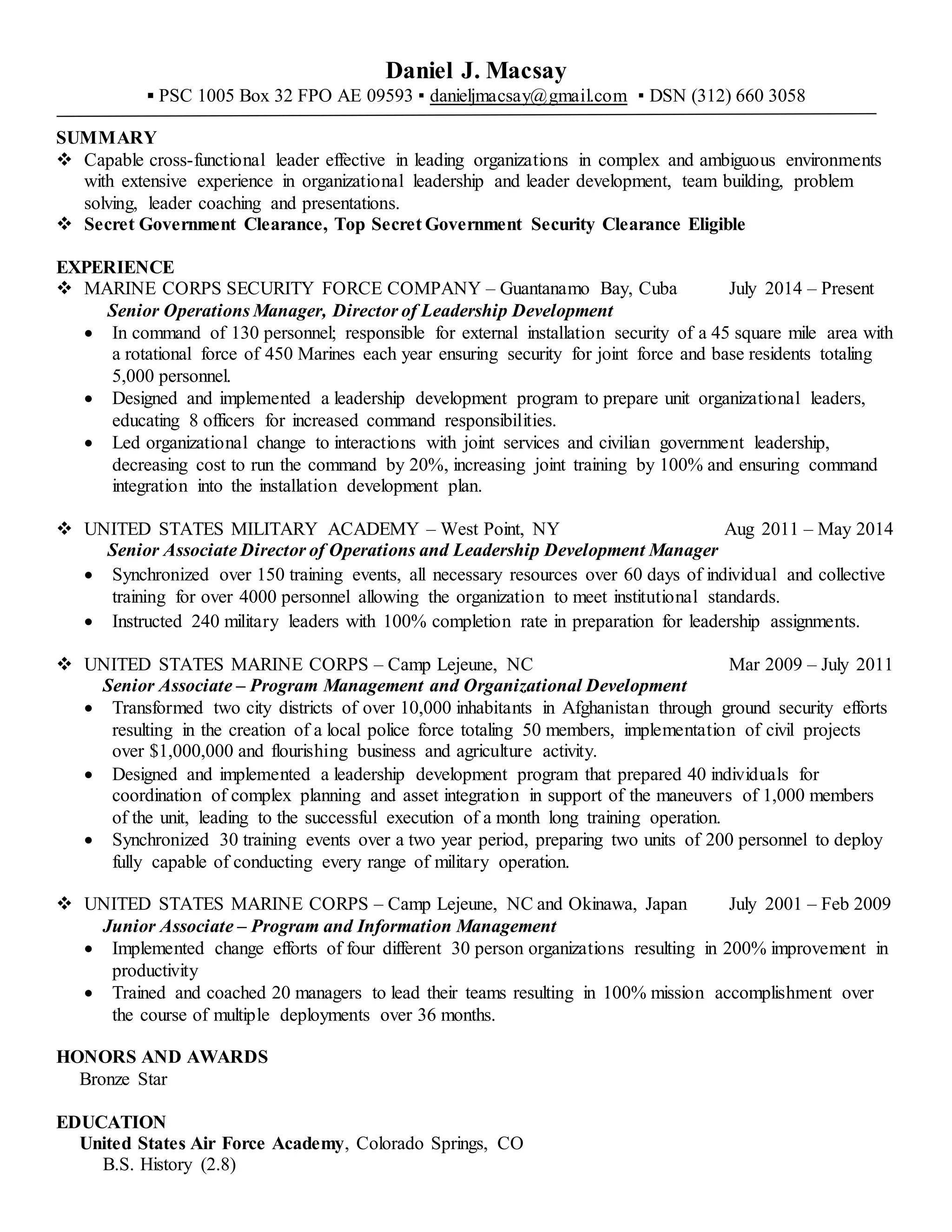 Daniel J. Macsay
▪ PSC 1005 Box 32 FPO AE 09593 ▪ danieljmacsay@gmail.com ▪ DSN (312) 660 3058

SUMMARY
❖ Capable cross-functional leader effective in leading organizations in complex and ambiguous environments with extensive experience in organizational leadership and leader development, team building, problem solving, leader coaching and presentations.
❖ Secret Government Clearance, Top Secret Government Security Clearance Eligible

EXPERIENCE
❖ MARINE CORPS SECURITY FORCE COMPANY – Guantanamo Bay, Cuba July 2014 – Present
Senior Operations Manager, Director of Leadership Development
• In command of 130 personnel; responsible for external installation security of a 45 square mile area with a rotational force of 450 Marines each year ensuring security for joint force and base residents totaling 5,000 personnel.
• Designed and implemented a leadership development program to prepare unit organizational leaders, educating 8 officers for increased command responsibilities.
• Led organizational change to interactions with joint services and civilian government leadership, decreasing cost to run the command by 20%, increasing joint training by 100% and ensuring command integration into the installation development plan.

❖ UNITED STATES MILITARY ACADEMY – West Point, NY Aug 2011 – May 2014
Senior Associate Director of Operations and Leadership Development Manager
• Synchronized over 150 training events, all necessary resources over 60 days of individual and collective training for over 4000 personnel allowing the organization to meet institutional standards.
• Instructed 240 military leaders with 100% completion rate in preparation for leadership assignments.

❖ UNITED STATES MARINE CORPS – Camp Lejeune, NC Mar 2009 – July 2011
Senior Associate – Program Management and Organizational Development
• Transformed two city districts of over 10,000 inhabitants in Afghanistan through ground security efforts resulting in the creation of a local police force totaling 50 members, implementation of civil projects over $1,000,000 and flourishing business and agriculture activity.
• Designed and implemented a leadership development program that prepared 40 individuals for coordination of complex planning and asset integration in support of the maneuvers of 1,000 members of the unit, leading to the successful execution of a month long training operation.
• Synchronized 30 training events over a two year period, preparing two units of 200 personnel to deploy fully capable of conducting every range of military operation.

❖ UNITED STATES MARINE CORPS – Camp Lejeune, NC and Okinawa, Japan July 2001 – Feb 2009
Junior Associate – Program and Information Management
• Implemented change efforts of four different 30 person organizations resulting in 200% improvement in productivity
• Trained and coached 20 managers to lead their teams resulting in 100% mission accomplishment over the course of multiple deployments over 36 months.

HONORS AND AWARDS
Bronze Star

EDUCATION
United States Air Force Academy, Colorado Springs, CO
B.S. History (2.8)